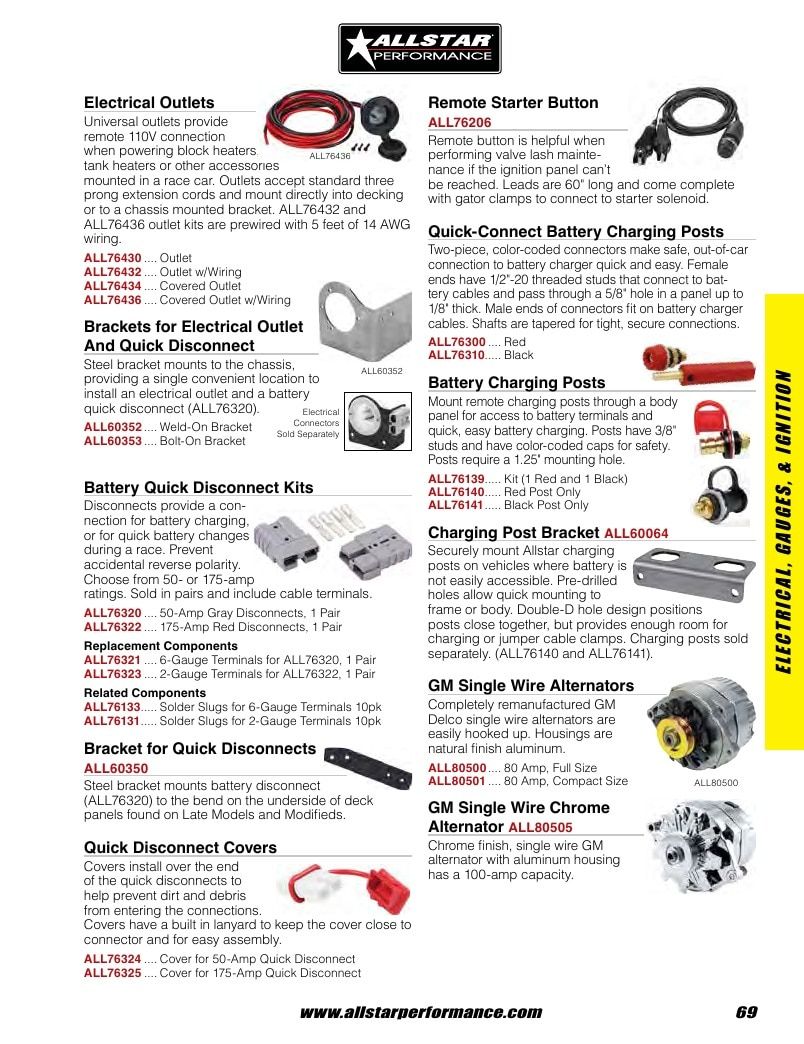 ALLSTAR PERFORMANCE

Electrical Outlets

Universal outlets provide remote 110V connection when powering block heaters, tank heaters or other accessories mounted in a race car. Outlets accept standard three prong extension cords and mount directly into decking or to a chassis mounted bracket. ALL76432 and ALL76436 outlet kits are prewired with 5 feet of 14 AWG wiring.

ALL76436

ALL76430 .... Outlet
ALL76432 .... Outlet w/Wiring
ALL76434 .... Covered Outlet
ALL76436 .... Covered Outlet w/Wiring

Brackets for Electrical Outlet And Quick Disconnect

Steel bracket mounts to the chassis, providing a single convenient location to install an electrical outlet and a battery quick disconnect (ALL76320).

ALL60352

Electrical Connectors Sold Separately

ALL60352 .... Weld-On Bracket
ALL60353 .... Bolt-On Bracket

Battery Quick Disconnect Kits

Disconnects provide a connection for battery charging, or for quick battery changes during a race. Prevent accidental reverse polarity. Choose from 50- or 175-amp ratings. Sold in pairs and include cable terminals.

ALL76320 .... 50-Amp Gray Disconnects, 1 Pair
ALL76322 .... 175-Amp Red Disconnects, 1 Pair

Replacement Components
ALL76321 .... 6-Gauge Terminals for ALL76320, 1 Pair
ALL76323 .... 2-Gauge Terminals for ALL76322, 1 Pair

Related Components
ALL76133..... Solder Slugs for 6-Gauge Terminals 10pk
ALL76131..... Solder Slugs for 2-Gauge Terminals 10pk

Bracket for Quick Disconnects
ALL60350

Steel bracket mounts battery disconnect (ALL76320) to the bend on the underside of deck panels found on Late Models and Modifieds.

Quick Disconnect Covers

Covers install over the end of the quick disconnects to help prevent dirt and debris from entering the connections. Covers have a built in lanyard to keep the cover close to connector and for easy assembly.

ALL76324 .... Cover for 50-Amp Quick Disconnect
ALL76325 .... Cover for 175-Amp Quick Disconnect

Remote Starter Button
ALL76206

Remote button is helpful when performing valve lash maintenance if the ignition panel can't be reached. Leads are 60" long and come complete with gator clamps to connect to starter solenoid.

Quick-Connect Battery Charging Posts

Two-piece, color-coded connectors make safe, out-of-car connection to battery charger quick and easy. Female ends have 1/2"-20 threaded studs that connect to battery cables and pass through a 5/8" hole in a panel up to 1/8" thick. Male ends of connectors fit on battery charger cables. Shafts are tapered for tight, secure connections.

ALL76300 .... Red
ALL76310..... Black

Battery Charging Posts

Mount remote charging posts through a body panel for access to battery terminals and quick, easy battery charging. Posts have 3/8" studs and have color-coded caps for safety. Posts require a 1.25" mounting hole.

ALL76139..... Kit (1 Red and 1 Black)
ALL76140..... Red Post Only
ALL76141..... Black Post Only

Charging Post Bracket ALL60064

Securely mount Allstar charging posts on vehicles where battery is not easily accessible. Pre-drilled holes allow quick mounting to frame or body. Double-D hole design positions posts close together, but provides enough room for charging or jumper cable clamps. Charging posts sold separately. (ALL76140 and ALL76141).

GM Single Wire Alternators

Completely remanufactured GM Delco single wire alternators are easily hooked up. Housings are natural finish aluminum.

ALL80500 .... 80 Amp, Full Size
ALL80501 .... 80 Amp, Compact Size

ALL80500

GM Single Wire Chrome Alternator ALL80505

Chrome finish, single wire GM alternator with aluminum housing has a 100-amp capacity.

ELECTRICAL, GAUGES, & IGNITION

www.allstarperformance.com 69